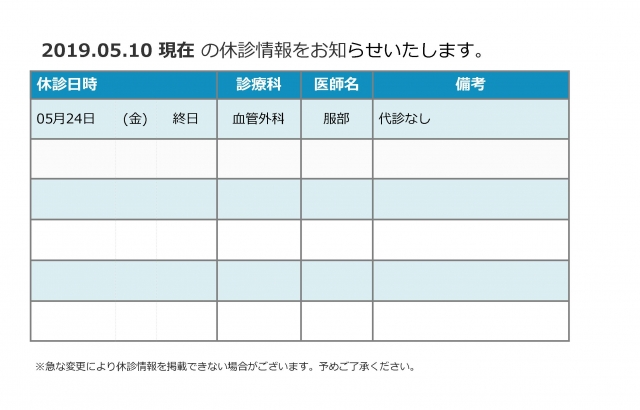 2019.05.10 現在 の休診情報をお知らせいたします。

| 休診日時 | 診療科 | 医師名 | 備考 |
|---|---|---|---|
| 05月24日 (金) 終日 | 血管外科 | 服部 | 代診なし |
| | | | |
| | | | |
| | | | |
| | | | |
| | | | |

※急な変更により休診情報を掲載できない場合がございます。予めご了承ください。